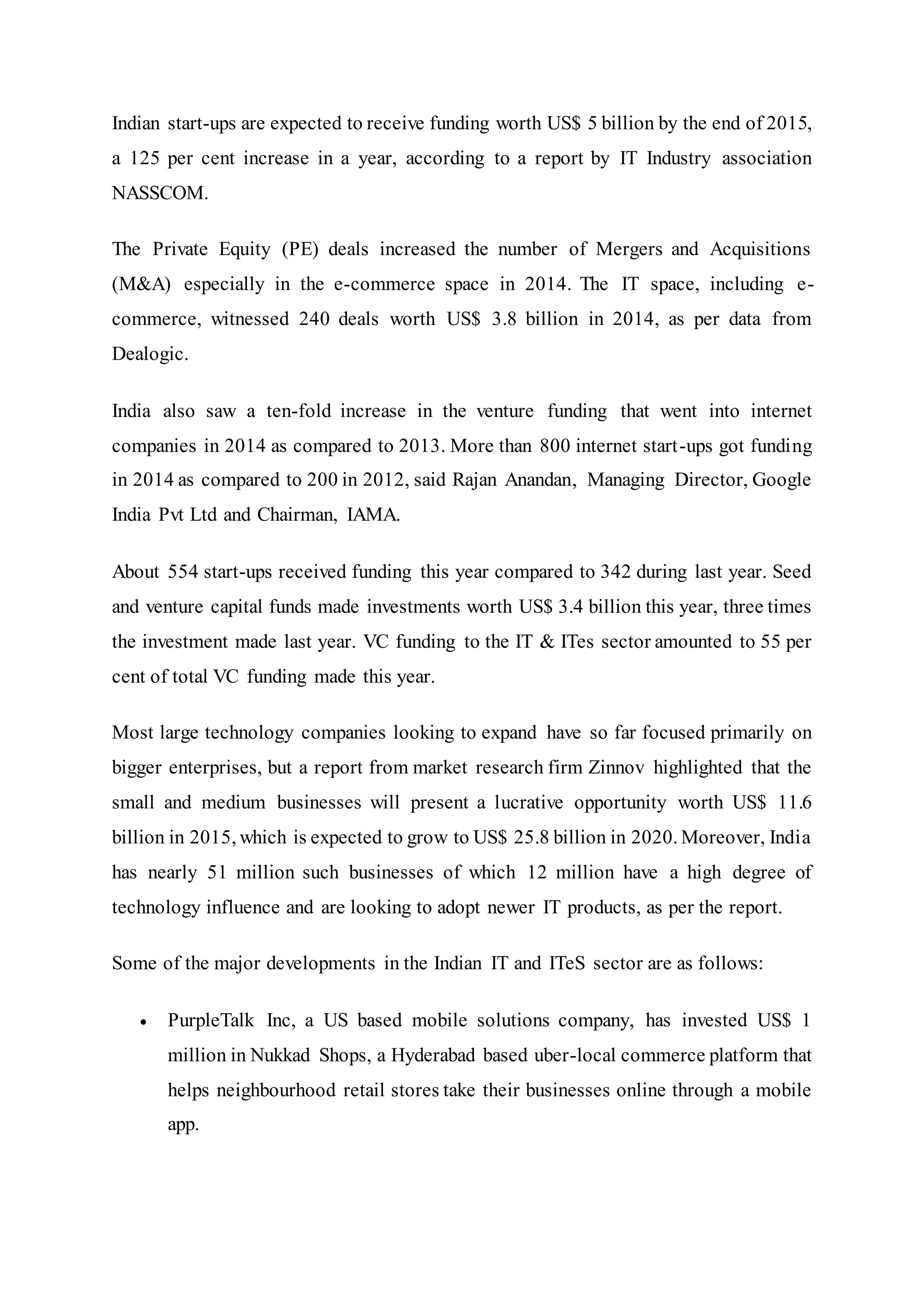 Indian start-ups are expected to receive funding worth US$ 5 billion by the end of 2015, a 125 per cent increase in a year, according to a report by IT Industry association NASSCOM.

The Private Equity (PE) deals increased the number of Mergers and Acquisitions (M&A) especially in the e-commerce space in 2014. The IT space, including e-commerce, witnessed 240 deals worth US$ 3.8 billion in 2014, as per data from Dealogic.

India also saw a ten-fold increase in the venture funding that went into internet companies in 2014 as compared to 2013. More than 800 internet start-ups got funding in 2014 as compared to 200 in 2012, said Rajan Anandan, Managing Director, Google India Pvt Ltd and Chairman, IAMA.

About 554 start-ups received funding this year compared to 342 during last year. Seed and venture capital funds made investments worth US$ 3.4 billion this year, three times the investment made last year. VC funding to the IT & ITes sector amounted to 55 per cent of total VC funding made this year.

Most large technology companies looking to expand have so far focused primarily on bigger enterprises, but a report from market research firm Zinnov highlighted that the small and medium businesses will present a lucrative opportunity worth US$ 11.6 billion in 2015, which is expected to grow to US$ 25.8 billion in 2020. Moreover, India has nearly 51 million such businesses of which 12 million have a high degree of technology influence and are looking to adopt newer IT products, as per the report.

Some of the major developments in the Indian IT and ITeS sector are as follows:

• PurpleTalk Inc, a US based mobile solutions company, has invested US$ 1 million in Nukkad Shops, a Hyderabad based uber-local commerce platform that helps neighbourhood retail stores take their businesses online through a mobile app.